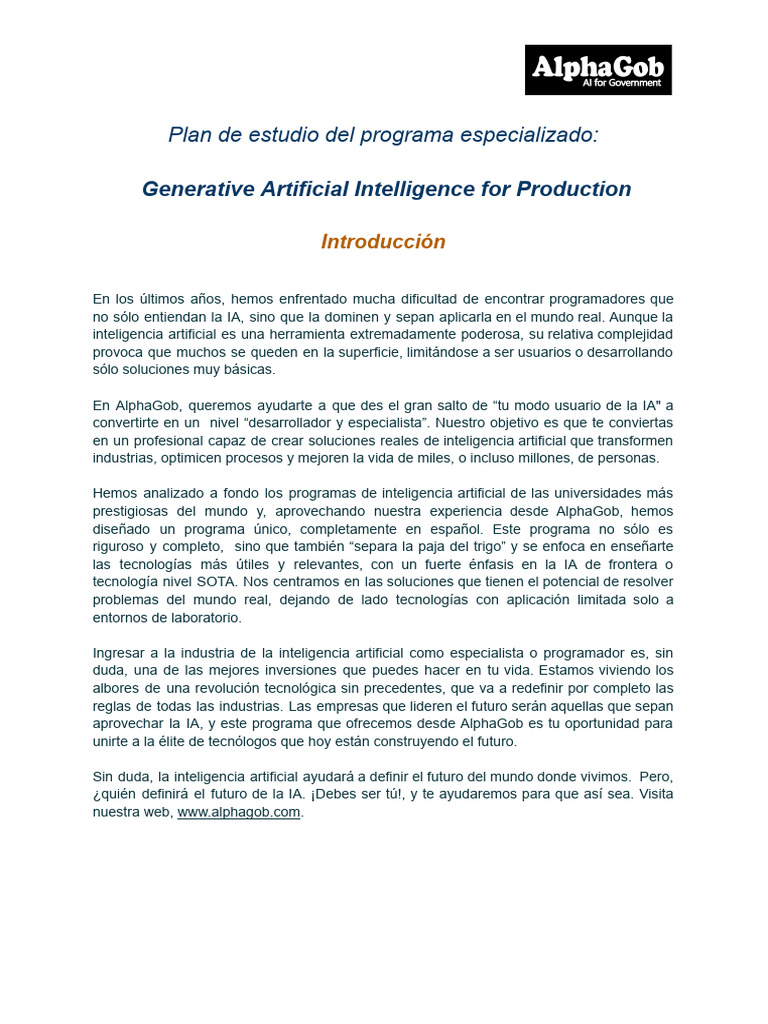 AlphaGob
AI for Government

Plan de estudio del programa especializado:

Generative Artificial Intelligence for Production

Introducción

En los últimos años, hemos enfrentado mucha dificultad de encontrar programadores que no sólo entiendan la IA, sino que la dominen y sepan aplicarla en el mundo real. Aunque la inteligencia artificial es una herramienta extremadamente poderosa, su relativa complejidad provoca que muchos se queden en la superficie, limitándose a ser usuarios o desarrollando sólo soluciones muy básicas.

En AlphaGob, queremos ayudarte a que des el gran salto de "tu modo usuario de la IA" a convertirte en un nivel "desarrollador y especialista". Nuestro objetivo es que te conviertas en un profesional capaz de crear soluciones reales de inteligencia artificial que transformen industrias, optimicen procesos y mejoren la vida de miles, o incluso millones, de personas.

Hemos analizado a fondo los programas de inteligencia artificial de las universidades más prestigiosas del mundo y, aprovechando nuestra experiencia desde AlphaGob, hemos diseñado un programa único, completamente en español. Este programa no sólo es riguroso y completo, sino que también "separa la paja del trigo" y se enfoca en enseñarte las tecnologías más útiles y relevantes, con un fuerte énfasis en la IA de frontera o tecnología nivel SOTA. Nos centramos en las soluciones que tienen el potencial de resolver problemas del mundo real, dejando de lado tecnologías con aplicación limitada solo a entornos de laboratorio.

Ingresar a la industria de la inteligencia artificial como especialista o programador es, sin duda, una de las mejores inversiones que puedes hacer en tu vida. Estamos viviendo los albores de una revolución tecnológica sin precedentes, que va a redefinir por completo las reglas de todas las industrias. Las empresas que lideren el futuro serán aquellas que sepan aprovechar la IA, y este programa que ofrecemos desde AlphaGob es tu oportunidad para unirte a la élite de tecnólogos que hoy están construyendo el futuro.

Sin duda, la inteligencia artificial ayudará a definir el futuro del mundo donde vivimos. Pero, ¿quién definirá el futuro de la IA. ¡Debes ser tú!, y te ayudaremos para que así sea. Visita nuestra web, www.alphagob.com.